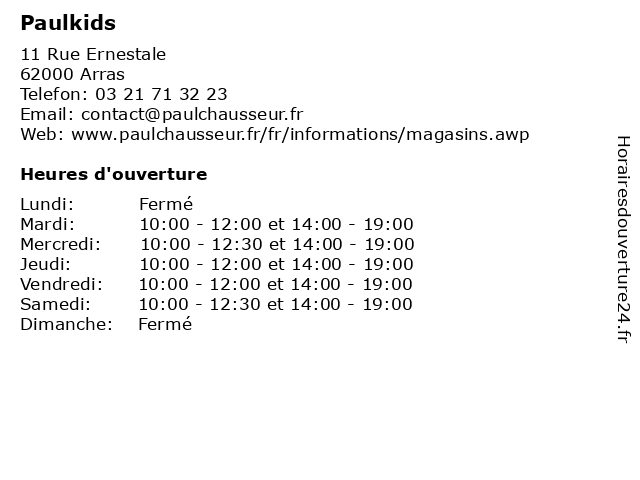 Paulkids

11 Rue Ernestale
62000 Arras
Telefon: 03 21 71 32 23
Email: contact@paulchausseur.fr
Web: www.paulchausseur.fr/fr/informations/magasins.awp

Heures d'ouverture

| | |
|---|---|
| Lundi: | Fermé |
| Mardi: | 10:00 - 12:00 et 14:00 - 19:00 |
| Mercredi: | 10:00 - 12:30 et 14:00 - 19:00 |
| Jeudi: | 10:00 - 12:00 et 14:00 - 19:00 |
| Vendredi: | 10:00 - 12:00 et 14:00 - 19:00 |
| Samedi: | 10:00 - 12:30 et 14:00 - 19:00 |
| Dimanche: | Fermé |

Horairesdouverture24.fr